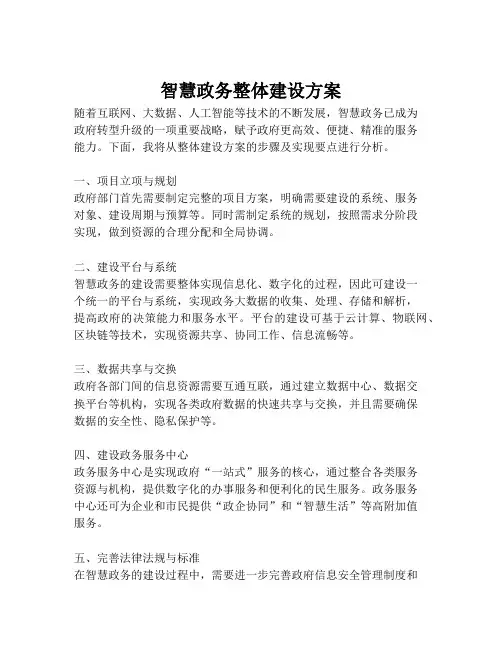 智慧政务整体建设方案

随着互联网、大数据、人工智能等技术的不断发展，智慧政务已成为政府转型升级的一项重要战略，赋予政府更高效、便捷、精准的服务能力。下面，我将从整体建设方案的步骤及实现要点进行分析。

一、项目立项与规划
政府部门首先需要制定完整的项目方案，明确需要建设的系统、服务对象、建设周期与预算等。同时需制定系统的规划，按照需求分阶段实现，做到资源的合理分配和全局协调。

二、建设平台与系统
智慧政务的建设需要整体实现信息化、数字化的过程，因此可建设一个统一的平台与系统，实现政务大数据的收集、处理、存储和解析，提高政府的决策能力和服务水平。平台的建设可基于云计算、物联网、区块链等技术，实现资源共享、协同工作、信息流畅等。

三、数据共享与交换
政府各部门间的信息资源需要互通互联，通过建立数据中心、数据交换平台等机构，实现各类政府数据的快速共享与交换，并且需要确保数据的安全性、隐私保护等。

四、建设政务服务中心
政务服务中心是实现政府“一站式”服务的核心，通过整合各类服务资源与机构，提供数字化的办事服务和便利化的民生服务。政务服务中心还可为企业和市民提供“政企协同”和“智慧生活”等高附加值服务。

五、完善法律法规与标准
在智慧政务的建设过程中，需要进一步完善政府信息安全管理制度和